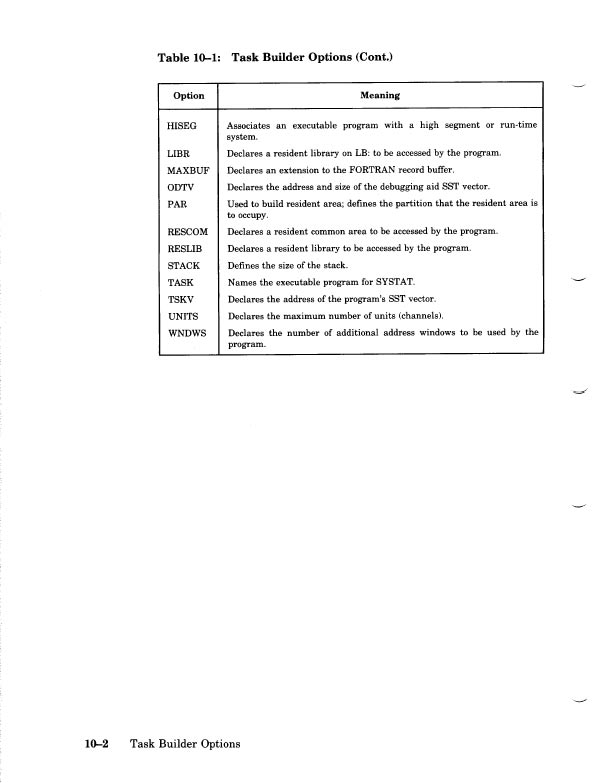 Table 10–1: Task Builder Options (Cont.)

| Option | Meaning |
|---|---|
| HISEG | Associates an executable program with a high segment or run-time system. |
| LIBR | Declares a resident library on LB: to be accessed by the program. |
| MAXBUF | Declares an extension to the FORTRAN record buffer. |
| ODTV | Declares the address and size of the debugging aid SST vector. |
| PAR | Used to build resident area; defines the partition that the resident area is to occupy. |
| RESCOM | Declares a resident common area to be accessed by the program. |
| RESLIB | Declares a resident library to be accessed by the program. |
| STACK | Defines the size of the stack. |
| TASK | Names the executable program for SYSTAT. |
| TSKV | Declares the address of the program's SST vector. |
| UNITS | Declares the maximum number of units (channels). |
| WNDWS | Declares the number of additional address windows to be used by the program. |

10–2 Task Builder Options